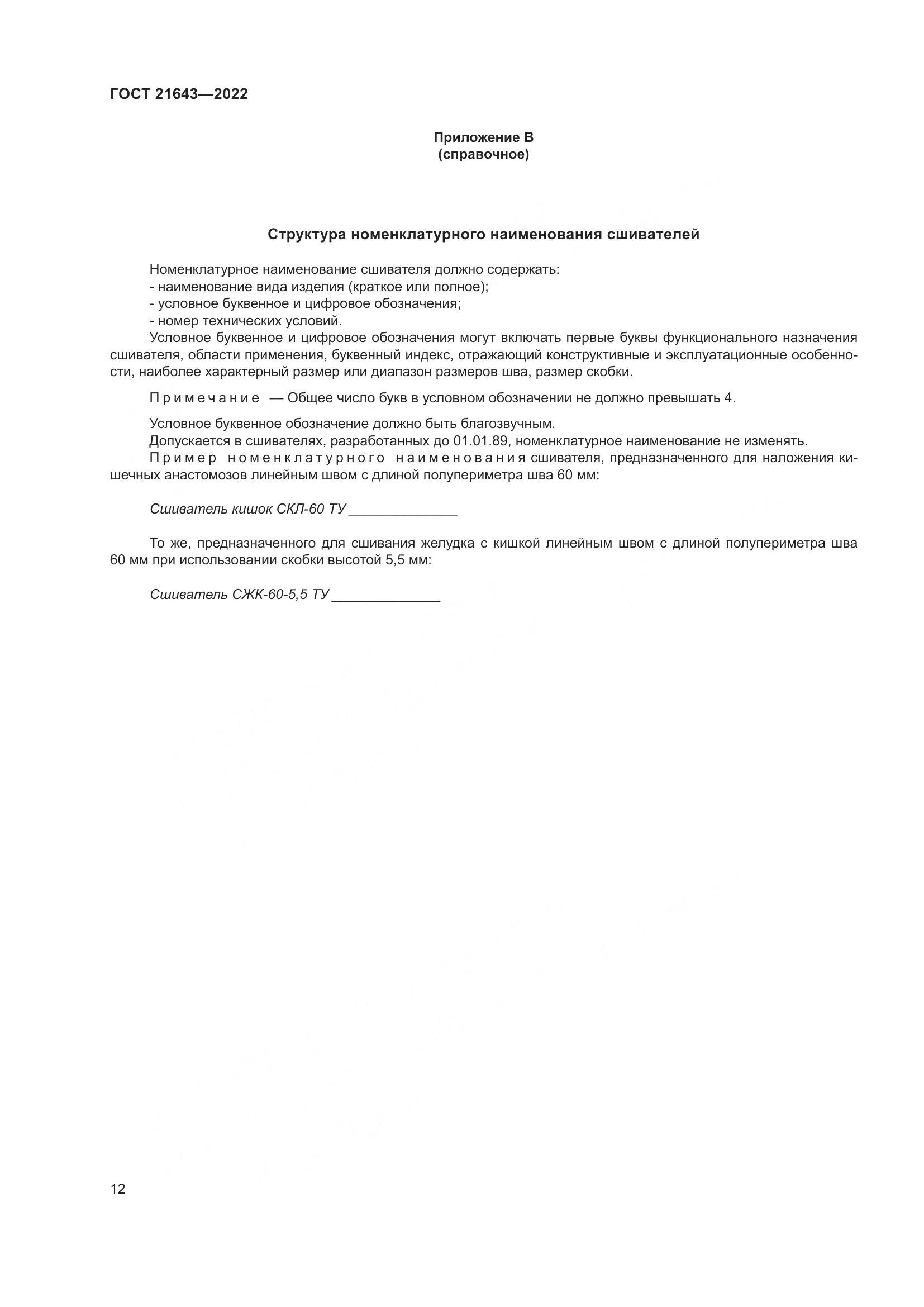 ГОСТ 21643—2022

Приложение В
(справочное)

Структура номенклатурного наименования сшивателей

Номенклатурное наименование сшивателя должно содержать:
- наименование вида изделия (краткое или полное);
- условное буквенное и цифровое обозначения;
- номер технических условий.
Условное буквенное и цифровое обозначения могут включать первые буквы функционального назначения сшивателя, области применения, буквенный индекс, отражающий конструктивные и эксплуатационные особенности, наиболее характерный размер или диапазон размеров шва, размер скобки.

Примечание — Общее число букв в условном обозначении не должно превышать 4.

Условное буквенное обозначение должно быть благозвучным.
Допускается в сшивателях, разработанных до 01.01.89, номенклатурное наименование не изменять.
Пример номенклатурного наименования сшивателя, предназначенного для наложения кишечных анастомозов линейным швом с длиной полупериметра шва 60 мм:

Сшиватель кишок СКЛ-60 ТУ ______________

То же, предназначенного для сшивания желудка с кишкой линейным швом с длиной полупериметра шва 60 мм при использовании скобки высотой 5,5 мм:

Сшиватель СЖК-60-5,5 ТУ ______________

12